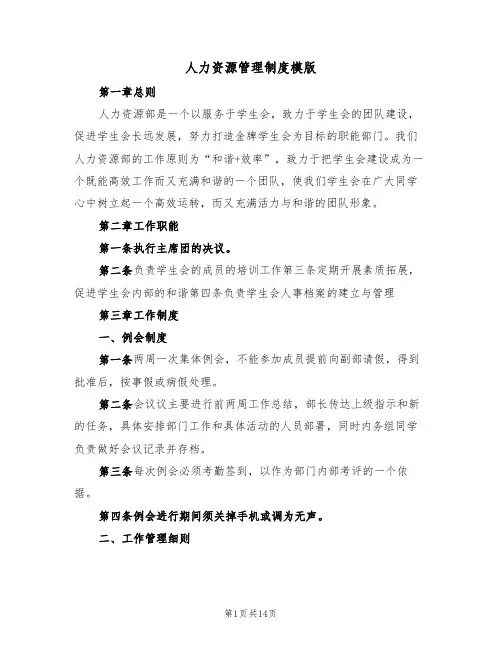 人力资源管理制度模版

第一章总则

人力资源部是一个以服务于学生会，致力于学生会的团队建设，促进学生会长远发展，努力打造金牌学生会为目标的职能部门。我们人力资源部的工作原则为“和谐+效率”，致力于把学生会建设成为一个既能高效工作而又充满和谐的一个团队，使我们学生会在广大同学心中树立起一个高效运转，而又充满活力与和谐的团队形象。

第二章工作职能

第一条执行主席团的决议。

第二条负责学生会的成员的培训工作第三条定期开展素质拓展，促进学生会内部的和谐第四条负责学生会人事档案的建立与管理

第三章工作制度

一、例会制度

第一条两周一次集体例会，不能参加成员提前向副部请假，得到批准后，按事假或病假处理。

第二条会议议主要进行前两周工作总结，部长传达上级指示和新的任务，具体安排部门工作和具体活动的人员部署，同时内务组同学负责做好会议记录并存档。

第三条每次例会必须考勤签到，以作为部门内部考评的一个依据。

第四条例会进行期间须关掉手机或调为无声。

二、工作管理细则

第1页共14页